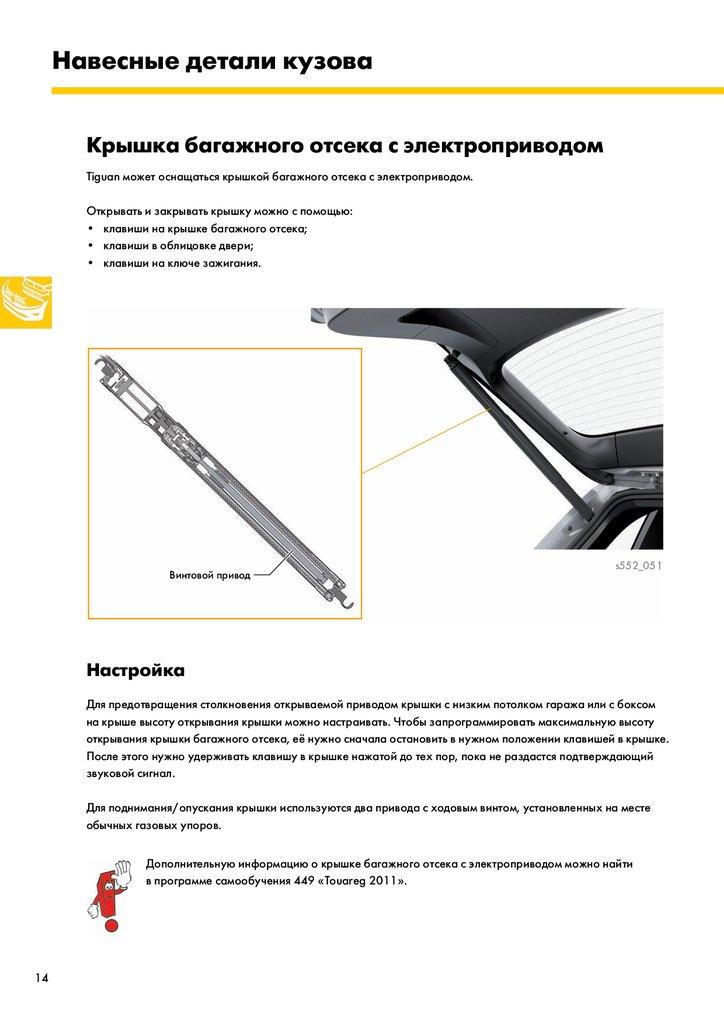 Навесные детали кузова

Крышка багажного отсека с электроприводом

Tiguan может оснащаться крышкой багажного отсека с электроприводом.

Открывать и закрывать крышку можно с помощью:
• клавиши на крышке багажного отсека;
• клавиши в облицовке двери;
• клавиши на ключе зажигания.

Винтовой привод

s552_051

Настройка

Для предотвращения столкновения открываемой приводом крышки с низким потолком гаража или с боксом на крыше высоту открывания крышки можно настраивать. Чтобы запрограммировать максимальную высоту открывания крышки багажного отсека, её нужно сначала остановить в нужном положении клавишей в крышке. После этого нужно удерживать клавишу в крышке нажатой до тех пор, пока не раздастся подтверждающий звуковой сигнал.

Для поднимания/опускания крышки используются два привода с ходовым винтом, установленных на месте обычных газовых упоров.

Дополнительную информацию о крышке багажного отсека с электроприводом можно найти в программе самообучения 449 «Touareg 2011».

14